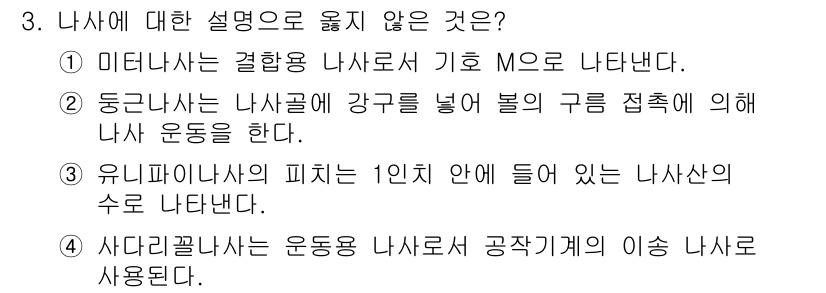 3. 나사에 대한 설명으로 옳지 않은 것은?

① 미터나사는 결합용 나사로서 기호 M으로 나타낸다.

② 둥근나사는 나사골에 강구를 넣어 볼의 구름 접촉에 의해 나사 운동을 한다.

③ 유니파이나사의 피치는 1인치 안에 들어 있는 나사산의 수로 나타낸다.

④ 사다리꼴나사는 운동용 나사로서 공작기계의 이송 나사로 사용된다.